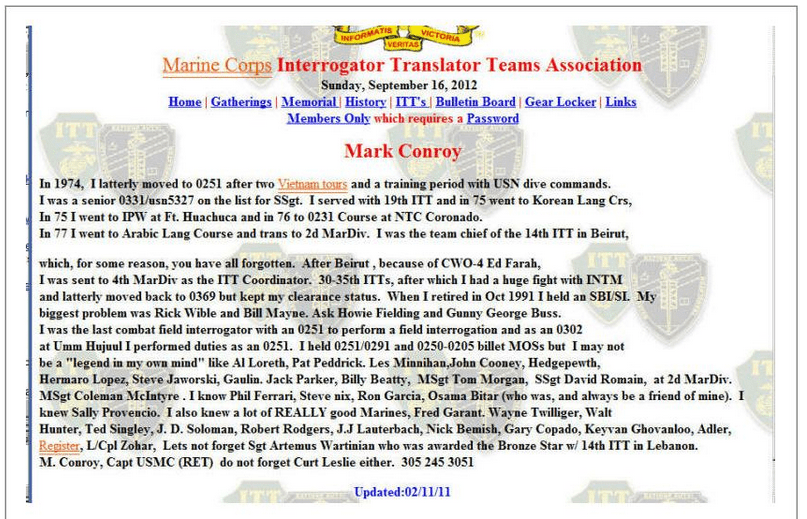 INFORMATIS VICTORIA VERITAS

Marine Corps Interrogator Translator Teams Association

Sunday, September 16, 2012

Home | Gatherings | Memorial | History | ITT's | Bulletin Board | Gear Locker | Links

Members Only which requires a Password

Mark Conroy

In 1974, I latterly moved to 0251 after two Vietnam tours and a training period with USN dive commands. I was a senior 0331/usn5327 on the list for SSgt. I served with 19th ITT and in 75 went to Korean Lang Crs, In 75 I went to IPW at Ft. Huachuca and in 76 to 0231 Course at NTC Coronado. In 77 I went to Arabic Lang Course and trans to 2d MarDiv. I was the team chief of the 14th ITT in Beirut,

which, for some reason, you have all forgotten. After Beirut , because of CWO-4 Ed Farah, I was sent to 4th MarDiv as the ITT Coordinator. 30-35th ITTs, after which I had a huge fight with INTM and latterly moved back to 0369 but kept my clearance status. When I retired in Oct 1991 I held an SBI/SI. My biggest problem was Rick Wible and Bill Mayne. Ask Howie Fielding and Gunny George Buss. I was the last combat field interrogator with an 0251 to perform a field interrogation and as an 0302 at Umm Hujuul I performed duties as an 0251. I held 0251/0291 and 0250-0205 billet MOSs but I may not be a "legend in my own mind" like Al Loreth, Pat Peddrick. Les Minnihan,John Cooney, Hedgepewth, Hermaro Lopez, Steve Jaworski, Gaulin. Jack Parker, Billy Beatty, MSgt Tom Morgan, SSgt David Romain, at 2d MarDiv. MSgt Coleman McIntyre . I know Phil Ferrari, Steve nix, Ron Garcia, Osama Bitar (who was, and always be a friend of mine). I knew Sally Provencio. I also knew a lot of REALLY good Marines, Fred Garant. Wayne Twilliger, Walt Hunter, Ted Singley, J. D. Soloman, Robert Rodgers, J.J Lauterbach, Nick Bemish, Gary Copado, Keyvan Ghovanloo, Adler, Register, L/Cpl Zohar, Lets not forget Sgt Artemus Wartinian who was awarded the Bronze Star w/ 14th ITT in Lebanon. M. Conroy, Capt USMC (RET) do not forget Curt Leslie either. 305 245 3051

Updated:02/11/11